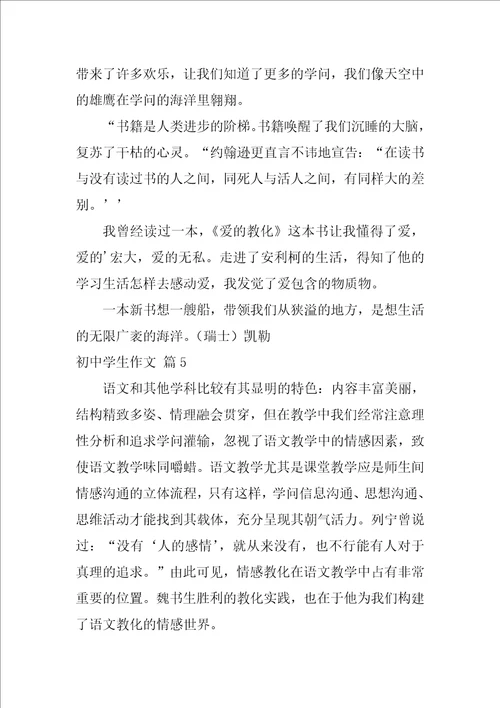 带来了许多欢乐，让我们知道了更多的学问，我们像天空中的雄鹰在学问的海洋里翱翔。

“书籍是人类进步的阶梯。书籍唤醒了我们沉睡的大脑，复苏了干枯的心灵。“约翰逊更直言不讳地宣告：“在读书与没有读过书的人之间，同死人与活人之间，有同样大的差别。’’

我曾经读过一本，《爱的教化》这本书让我懂得了爱，爱的’宏大，爱的无私。走进了安利柯的生活，得知了他的学习生活怎样去感动爱，我发觉了爱包含的物质物。

一本新书想一艘船，带领我们从狭溢的地方，是想生活的无限广袤的海洋。(瑞士）凯勒

初中学生作文 篇 5

语文和其他学科比较有其显明的特色：内容丰富美丽，结构精致多姿、情理融会贯穿，但在教学中我们经常注意理性分析和追求学问灌输，忽视了语文教学中的情感因素，致使语文教学味同嚼蜡。语文教学尤其是课堂教学应是师生间情感沟通的立体流程，只有这样，学问信息沟通、思想沟通、思维活动才能找到其载体，充分呈现其朝气活力。列宁曾说过：“没有‘人的感情’，就从来没有，也不行能有人对于真理的追求。”由此可见，情感教化在语文教学中占有非常重要的位置。魏书生胜利的教化实践，也在于他为我们构建了语文教化的情感世界。